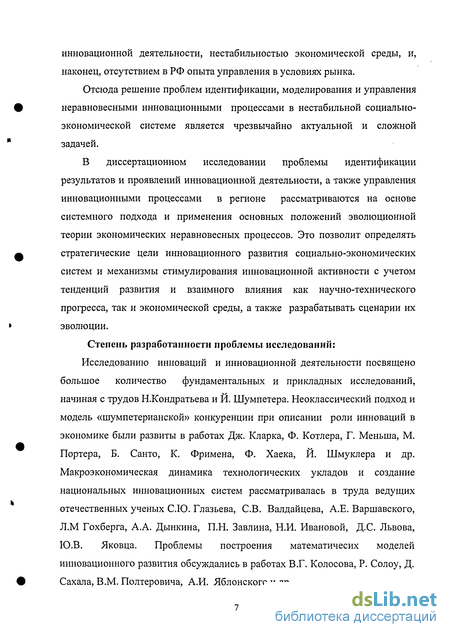 инновационной деятельности, нестабильностью экономической среды, и, наконец, отсутствием в РФ опыта управления в условиях рынка.

Отсюда решение проблем идентификации, моделирования и управления неравновесными инновационными процессами в нестабильной социально-экономической системе является чрезвычайно актуальной и сложной задачей.

В диссертационном исследовании проблемы идентификации результатов и проявлений инновационной деятельности, а также управления инновационными процессами в регионе рассматриваются на основе системного подхода и применения основных положений эволюционной теории экономических неравновесных процессов. Это позволит определять стратегические цели инновационного развития социально-экономических систем и механизмы стимулирования инновационной активности с учетом тенденций развития и взаимного влияния как научно-технического прогресса, так и экономической среды, а также разрабатывать сценарии их эволюции.

Степень разработанности проблемы исследований:

Исследованию инноваций и инновационной деятельности посвящено большое количество фундаментальных и прикладных исследований, начиная с трудов Н.Кондратьева и Й. Шумпетера. Неоклассический подход и модель «шумпетерианской» конкуренции при описании роли инноваций в экономике были развиты в работах Дж. Кларка, Ф. Котлера, Г. Меньша, М. Портера, Б. Санто, К. Фримена, Ф. Хаека, Й. Шмуклера и др. Макроэкономическая динамика технологических укладов и создание национальных инновационных систем рассматривалась в труда ведущих отечественных ученых С.Ю. Глазьева, С.В. Валдайцева, А.Е. Варшавского, Л.М Гохберга, А.А. Дынкина, П.Н. Завлина, Н.И. Ивановой, Д.С. Львова, Ю.В. Яковца. Проблемы построения математичесих моделей инновационного развития обсуждались в работах В.Г. Колосова, Р. Солоу, Д. Сахала, В.М. Полтеровича, А.И. Яблонского и др.

7

dsLib.net
библиотека диссертаций